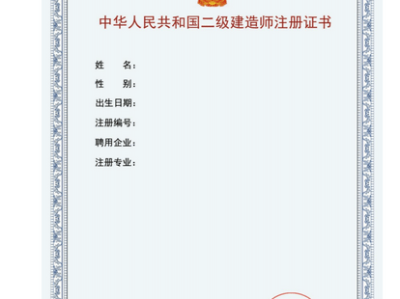 中华人民共和国二级建造师注册证书

姓　　名：
性　　别：
出生日期：
注册编号：
聘用企业：
注册专业：